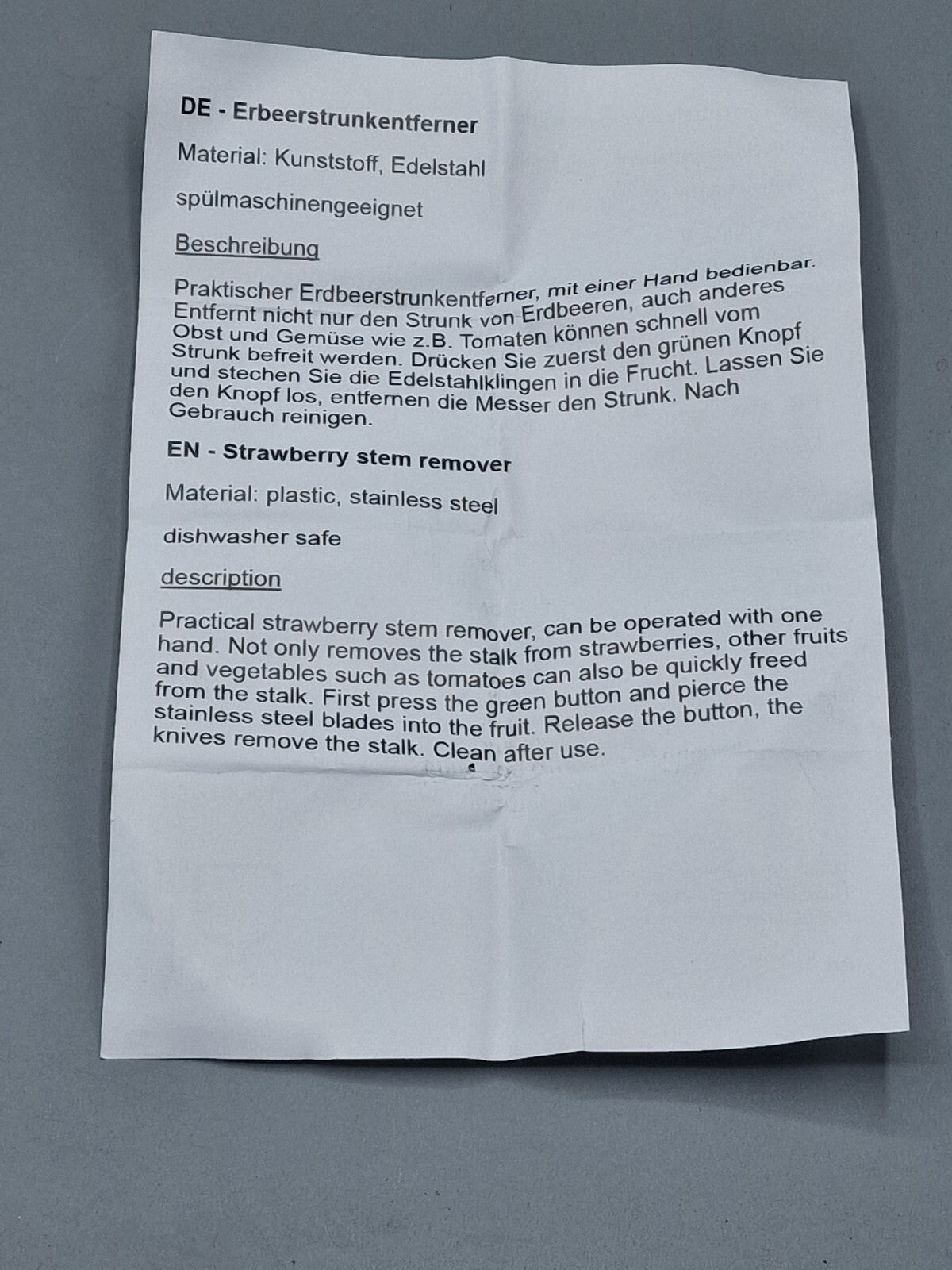 DE - Erbeerstrunkentferner

Material: Kunststoff, Edelstahl

spülmaschinengeeignet

Beschreibung

Praktischer Erdbeerstrunkentferner, mit einer Hand bedienbar. Entfernt nicht nur den Strunk von Erdbeeren, auch anderes Obst und Gemüse wie z.B. Tomaten können schnell vom Strunk befreit werden. Drücken Sie zuerst den grünen Knopf und stechen Sie die Edelstahlklingen in die Frucht. Lassen Sie den Knopf los, entfernen die Messer den Strunk. Nach Gebrauch reinigen.

EN - Strawberry stem remover

Material: plastic, stainless steel

dishwasher safe

description

Practical strawberry stem remover, can be operated with one hand. Not only removes the stalk from strawberries, other fruits and vegetables such as tomatoes can also be quickly freed from the stalk. First press the green button and pierce the stainless steel blades into the fruit. Release the button, the knives remove the stalk. Clean after use.